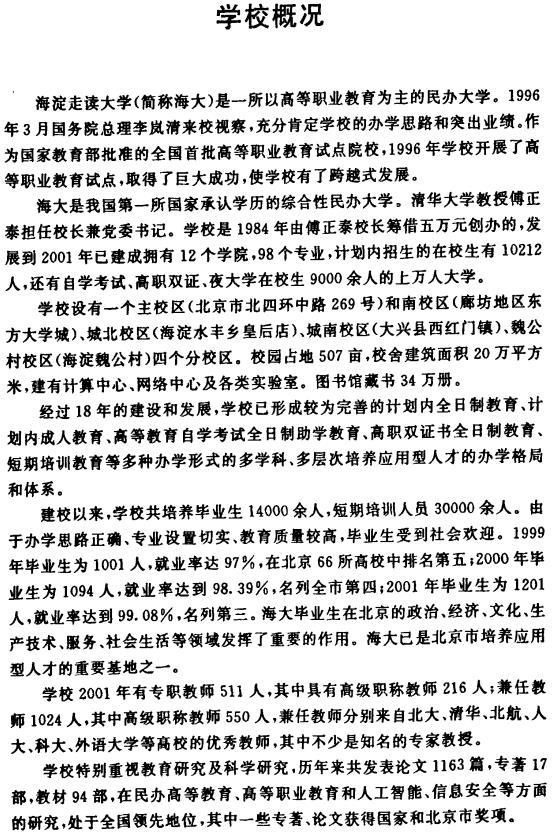 学校概况

海淀走读大学(简称海大)是一所以高等职业教育为主的民办大学。1996年3月国务院总理李岚清来校视察,充分肯定学校的办学思路和突出业绩。作为国家教育部批准的全国首批高等职业教育试点院校,1996年学校开展了高等职业教育试点,取得了巨大成功,使学校有了跨越式发展。

海大是我国第一所国家承认学历的综合性民办大学。清华大学教授傅正泰担任校长兼党委书记。学校是1984年由傅正泰校长筹借五万元创办的,发展到2001年已建成拥有12个学院,98个专业,计划内招生的在校生有10212人,还有自学考试、高职双证、夜大学在校生9000余人的上万人大学。

学校设有一个主校区(北京市北四环中路269号)和南校区(廊坊地区东方大学城)、城北校区(海淀水丰乡皇后店)、城南校区(大兴县西红门镇)、魏公村校区(海淀魏公村)四个分校区。校园占地507亩,校舍建筑面积20万平方米,建有计算中心、网络中心及各类实验室。图书馆藏书34万册。

经过18年的建设和发展,学校已形成较为完善的计划内全日制教育、计划内成人教育、高等教育自学考试全日制助学教育、高职双证书全日制教育、短期培训教育等多种办学形式的多学科、多层次培养应用型人才的办学格局和体系。

建校以来,学校共培养毕业生14000余人,短期培训人员30000余人。由于办学思路正确、专业设置切实、教育质量较高,毕业生受到社会欢迎。1999年毕业生为1001人,就业率达97%,在北京66所高校中排名第五;2000年毕业生为1094人,就业率达到98.39%,名列全市第四;2001年毕业生为1201人,就业率达到99.08%,名列第三。海大毕业生在北京的政治、经济、文化、生产技术、服务、社会生活等领域发挥了重要的作用。海大已是北京市培养应用型人才的重要基地之一。

学校2001年有专职教师511人,其中具有高级职称教师216人;兼任教师1024人,其中高级职称教师550人,兼任教师分别来自北大、清华、北航、人大、科大、外语大学等高校的优秀教师,其中不少是知名的专家教授。

学校特别重视教育研究及科学研究,历年来共发表论文1163篇,专著17部,教材94部,在民办高等教育、高等职业教育和人工智能、信息安全等方面的研究,处于全国领先地位,其中一些专著、论文获得国家和北京市奖项。